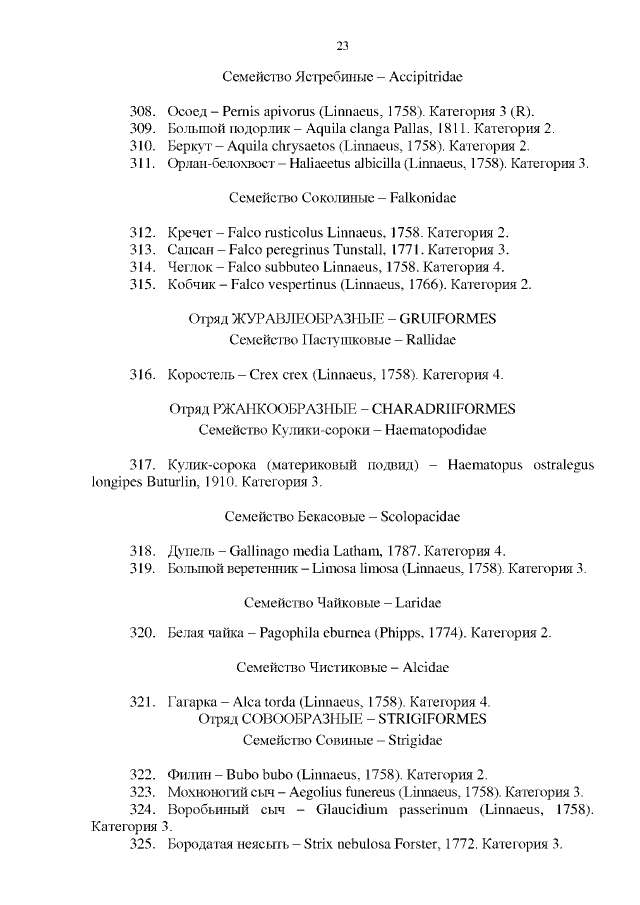 23

Семейство Ястребиные – Accipitridae

308. Осоед – Pernis apivorus (Linnaeus, 1758). Категория 3 (R).
309. Большой подорлик – Aquila clanga Pallas, 1811. Категория 2.
310. Беркут – Aquila chrysaetos (Linnaeus, 1758). Категория 2.
311. Орлан-белохвост – Haliaeetus albicilla (Linnaeus, 1758). Категория 3.

Семейство Соколиные – Falkonidae

312. Кречет – Falco rusticolus Linnaeus, 1758. Категория 2.
313. Сапсан – Falco peregrinus Tunstall, 1771. Категория 3.
314. Чеглок – Falco subbuteo Linnaeus, 1758. Категория 4.
315. Кобчик – Falco vespertinus (Linnaeus, 1766). Категория 2.

Отряд ЖУРАВЛЕОБРАЗНЫЕ – GRUIFORMES
Семейство Пастушковые – Rallidae

316. Коростель – Crex crex (Linnaeus, 1758). Категория 4.

Отряд РЖАНКООБРАЗНЫЕ – CHARADRIIFORMES
Семейство Кулики-сороки – Haematopodidae

317. Кулик-сорока (материковый подвид) – Haematopus ostralegus longipes Buturlin, 1910. Категория 3.

Семейство Бекасовые – Scolopacidae

318. Дупель – Gallinago media Latham, 1787. Категория 4.
319. Большой веретенник – Limosa limosa (Linnaeus, 1758). Категория 3.

Семейство Чайковые – Laridae

320. Белая чайка – Pagophila eburnea (Phipps, 1774). Категория 2.

Семейство Чистиковые – Alcidae

321. Гагарка – Alca torda (Linnaeus, 1758). Категория 4.
Отряд СОВООБРАЗНЫЕ – STRIGIFORMES
Семейство Совиные – Strigidae

322. Филин – Bubo bubo (Linnaeus, 1758). Категория 2.
323. Мохноногий сыч – Aegolius funereus (Linnaeus, 1758). Категория 3.
324. Воробьиный сыч – Glaucidium passerinum (Linnaeus, 1758). Категория 3.
325. Бородатая неясыть – Strix nebulosa Forster, 1772. Категория 3.